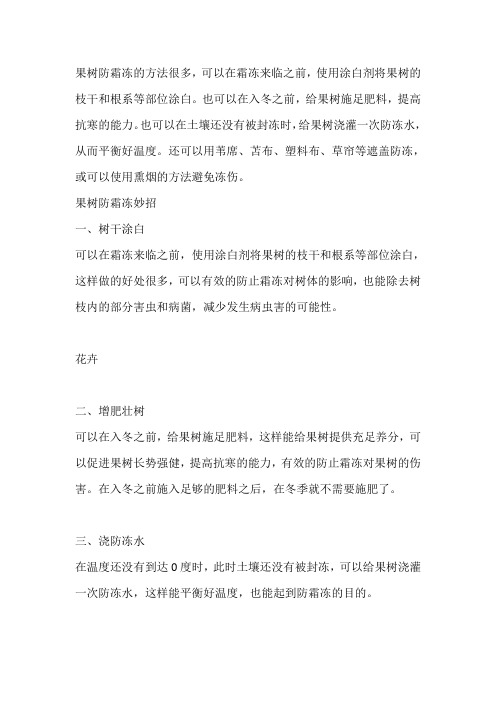 果树防霜冻的方法很多，可以在霜冻来临之前，使用涂白剂将果树的枝干和根系等部位涂白。也可以在入冬之前，给果树施足肥料，提高抗寒的能力。也可以在土壤还没有被封冻时，给果树浇灌一次防冻水，从而平衡好温度。还可以用苇席、苫布、塑料布、草帘等遮盖防冻，或可以使用熏烟的方法避免冻伤。

果树防霜冻妙招

一、树干涂白

可以在霜冻来临之前，使用涂白剂将果树的枝干和根系等部位涂白，这样做的好处很多，可以有效的防止霜冻对树体的影响，也能除去树枝内的部分害虫和病菌，减少发生病虫害的可能性。

花卉

二、增肥壮树

可以在入冬之前，给果树施足肥料，这样能给果树提供充足养分，可以促进果树长势强健，提高抗寒的能力，有效的防止霜冻对果树的伤害。在入冬之前施入足够的肥料之后，在冬季就不需要施肥了。

三、浇防冻水

在温度还没有到达 0 度时，此时土壤还没有被封冻，可以给果树浇灌一次防冻水，这样能平衡好温度，也能起到防霜冻的目的。